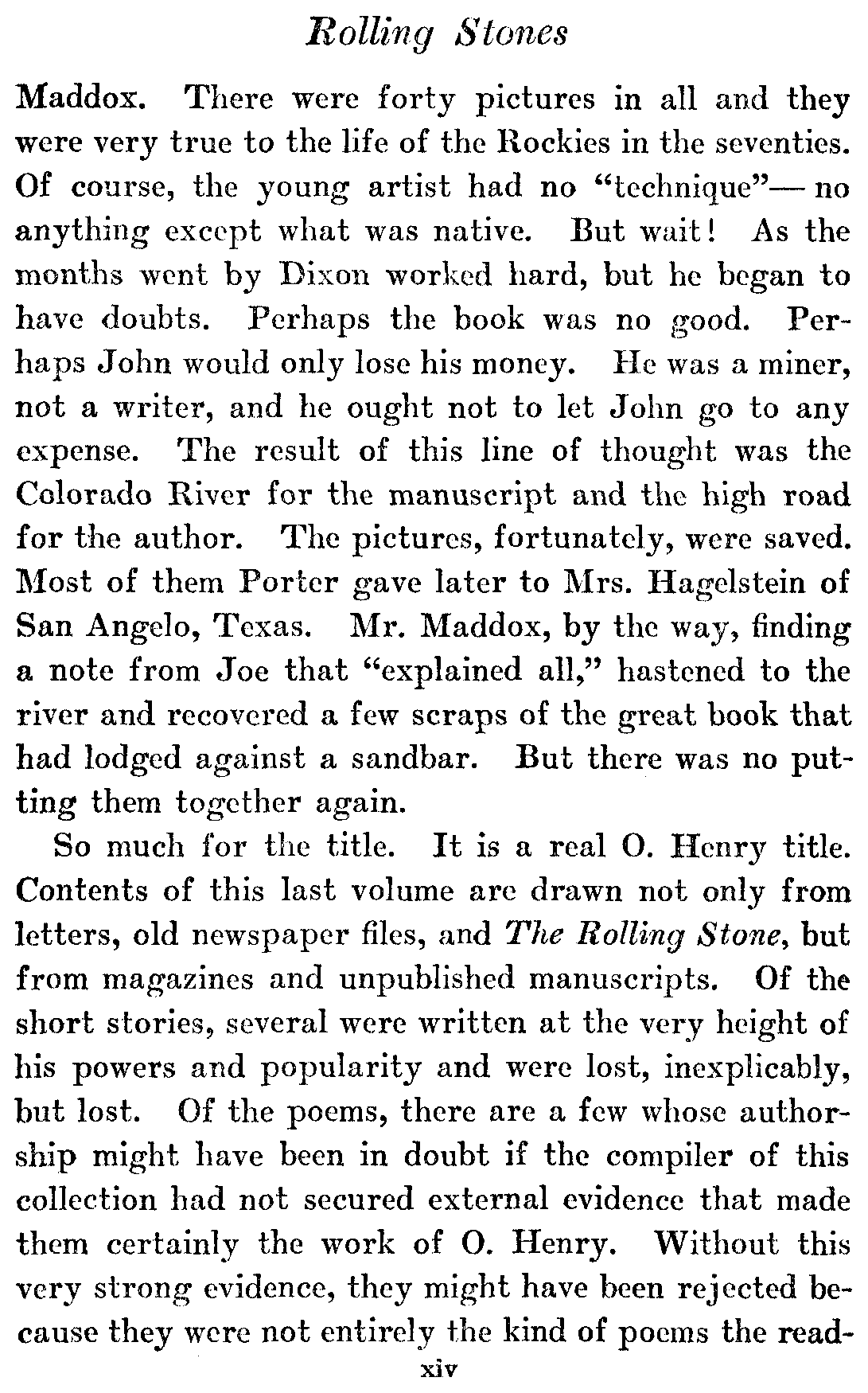 Rolling Stones

Maddox. There were forty pictures in all and they were very true to the life of the Rockies in the seventies. Of course, the young artist had no "technique"— no anything except what was native. But wait! As the months went by Dixon worked hard, but he began to have doubts. Perhaps the book was no good. Perhaps John would only lose his money. He was a miner, not a writer, and he ought not to let John go to any expense. The result of this line of thought was the Colorado River for the manuscript and the high road for the author. The pictures, fortunately, were saved. Most of them Porter gave later to Mrs. Hagelstein of San Angelo, Texas. Mr. Maddox, by the way, finding a note from Joe that "explained all," hastened to the river and recovered a few scraps of the great book that had lodged against a sandbar. But there was no putting them together again.

So much for the title. It is a real O. Henry title. Contents of this last volume are drawn not only from letters, old newspaper files, and The Rolling Stone, but from magazines and unpublished manuscripts. Of the short stories, several were written at the very height of his powers and popularity and were lost, inexplicably, but lost. Of the poems, there are a few whose authorship might have been in doubt if the compiler of this collection had not secured external evidence that made them certainly the work of O. Henry. Without this very strong evidence, they might have been rejected because they were not entirely the kind of poems the read-

xiv